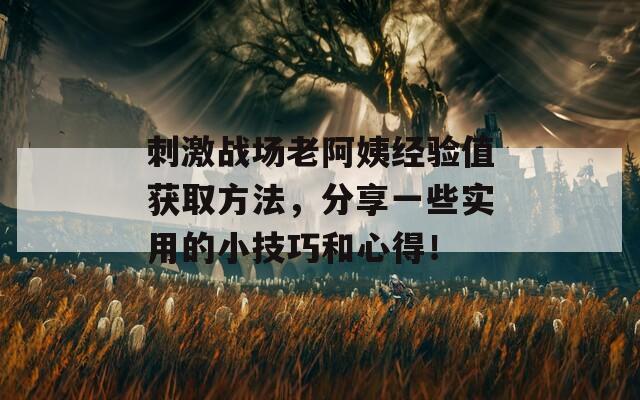 刺激战场老阿姨经验值获取方法，分享一些实用的小技巧和心得！